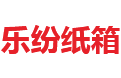 乐纷纸箱